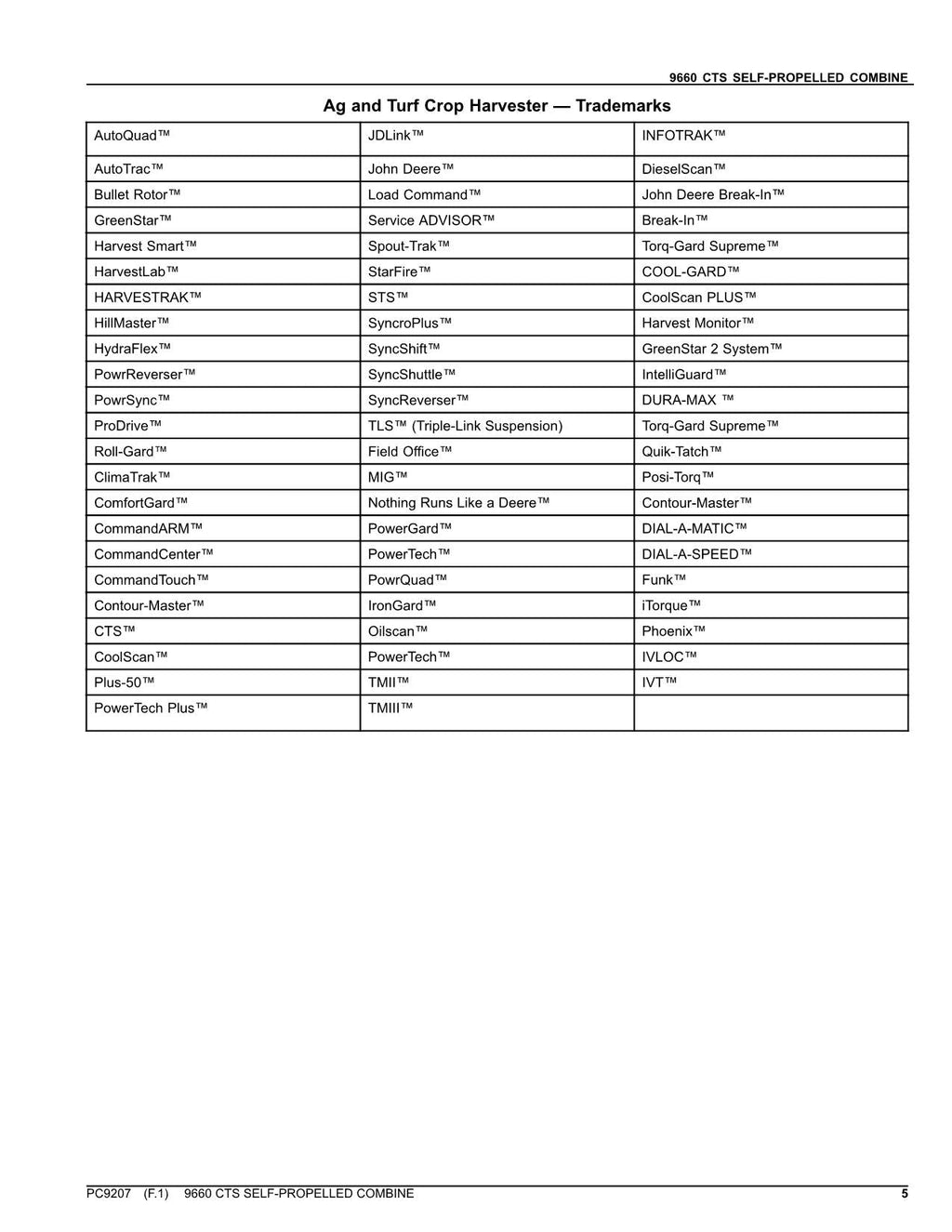 9660 CTS SELF-PROPELLED COMBINE

Ag and Turf Crop Harvester — Trademarks

| AutoQuad™ | JDLink™ | INFOTRAK™ |
|---|---|---|
| AutoTrac™ | John Deere™ | DieselScan™ |
| Bullet Rotor™ | Load Command™ | John Deere Break-In™ |
| GreenStar™ | Service ADVISOR™ | Break-In™ |
| Harvest Smart™ | Spout-Trak™ | Torq-Gard Supreme™ |
| HarvestLab™ | StarFire™ | COOL-GARD™ |
| HARVESTRAK™ | STS™ | CoolScan PLUS™ |
| HillMaster™ | SyncroPlus™ | Harvest Monitor™ |
| HydraFlex™ | SyncShift™ | GreenStar 2 System™ |
| PowrReverser™ | SyncShuttle™ | IntelliGuard™ |
| PowrSync™ | SyncReverser™ | DURA-MAX ™ |
| ProDrive™ | TLS™ (Triple-Link Suspension) | Torq-Gard Supreme™ |
| Roll-Gard™ | Field Office™ | Quik-Tatch™ |
| ClimaTrak™ | MIG™ | Posi-Torq™ |
| ComfortGard™ | Nothing Runs Like a Deere™ | Contour-Master™ |
| CommandARM™ | PowerGard™ | DIAL-A-MATIC™ |
| CommandCenter™ | PowerTech™ | DIAL-A-SPEED™ |
| CommandTouch™ | PowrQuad™ | Funk™ |
| Contour-Master™ | IronGard™ | iTorque™ |
| CTS™ | Oilscan™ | Phoenix™ |
| CoolScan™ | PowerTech™ | IVLOC™ |
| Plus-50™ | TMII™ | IVT™ |
| PowerTech Plus™ | TMIII™ | |

PC9207 (F.1) 9660 CTS SELF-PROPELLED COMBINE 5